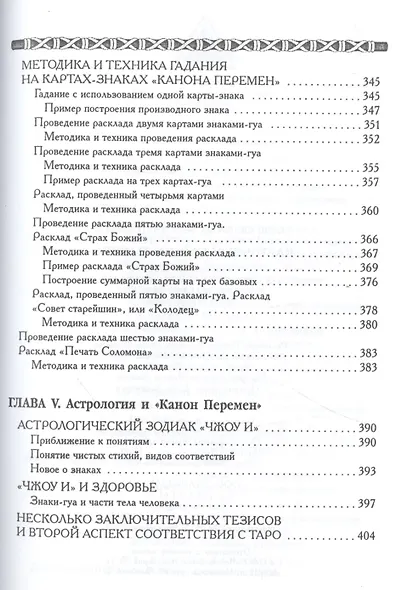 МЕТОДИКА И ТЕХНИКА ГАДАНИЯ
НА КАРТАХ-ЗНАКАХ «КАНОНА ПЕРЕМЕН» 345
Гадание с использованием одной карты-знака 345
Пример построения производного знака 347
Проведение расклада двумя картами знаками-гуа 351
Методика и техника проведения расклада 352
Проведение расклада тремя картами знаками-гуа
Методика и техника расклада 355
Пример расклада на трех картах-гуа 357
Расклад, проведенный четырьмя картами
Методика и техника расклада 360
Проведение расклада пятью знаками-гуа.
Расклад «Страх Божий» 366
Методика и техника проведения расклада 367
Пример расклада «Страх Божий» 369
Построение суммарной карты на трех базовых 376
Расклад, проведенный пятью знаками-гуа. Расклад
«Совет старейшин», или «Колодец» 378
Методика и техника расклада 380
Проведение расклада шестью знаками-гуа
Расклад «Печать Соломона» 383
Методика и техника расклада 383

ГЛАВА V. Астрология и «Канон Перемен»

АСТРОЛОГИЧЕСКИЙ ЗОДИАК «ЧЖОУ И» 390
Приближение к понятиям 390
Понятие чистых стихий, видов соответствий
Новое о знаках 393
«ЧЖОУ И» И ЗДОРОВЬЕ
Знаки-гуа и части тела человека 397
НЕСКОЛЬКО ЗАКЛЮЧИТЕЛЬНЫХ ТЕЗИСОВ
И ВТОРОЙ АСПЕКТ СООТВЕТСТВИЯ С ТАРО 404